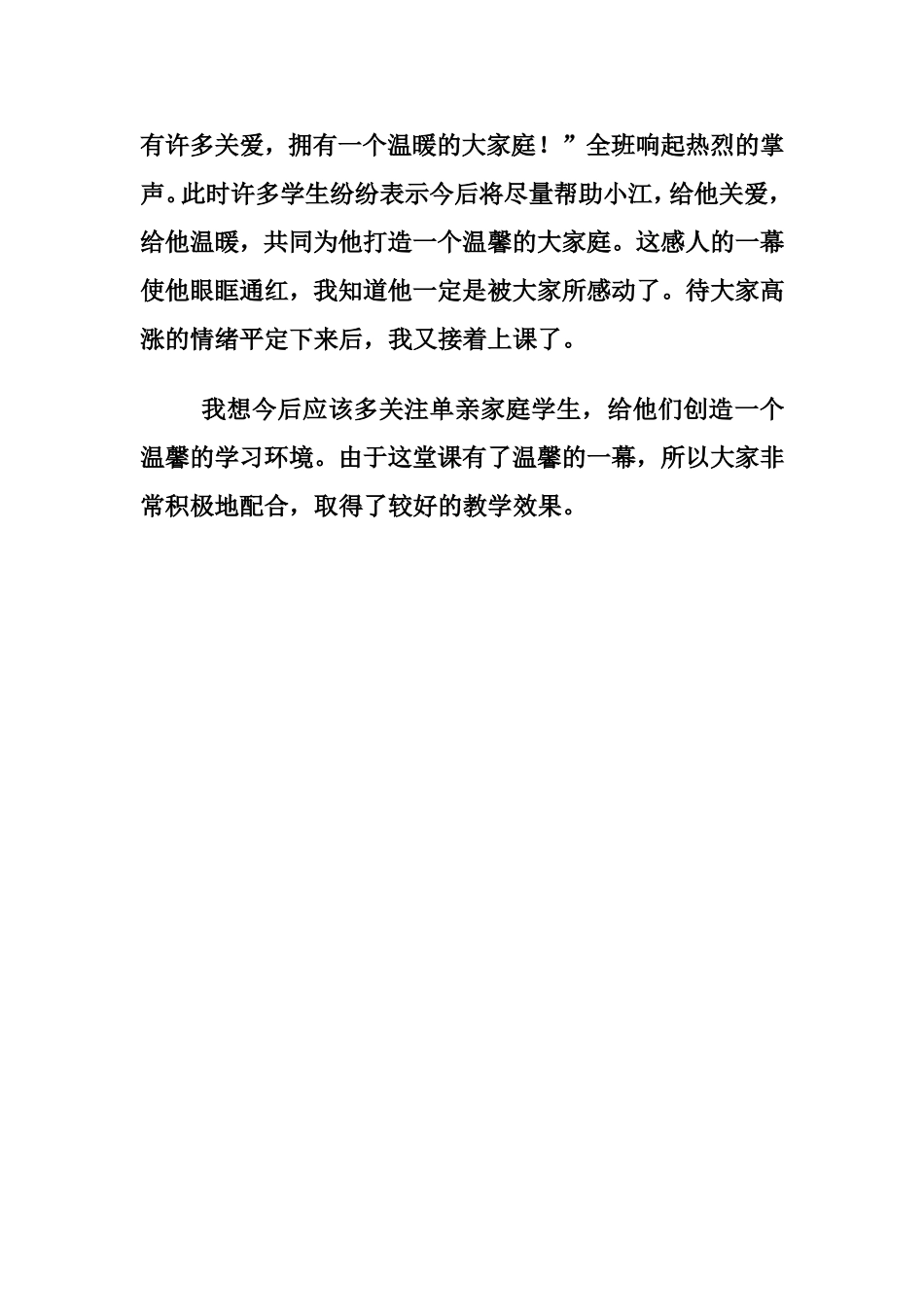 有许多关爱，拥有一个温暖的大家庭！”全班响起热烈的掌声。此时许多学生纷纷表示今后将尽量帮助小江，给他关爱，给他温暖，共同为他打造一个温馨的大家庭。这感人的一幕使他眼眶通红，我知道他一定是被大家所感动了。待大家高涨的情绪平定下来后，我又接着上课了。

我想今后应该多关注单亲家庭学生，给他们创造一个温馨的学习环境。由于这堂课有了温馨的一幕，所以大家非常积极地配合，取得了较好的教学效果。